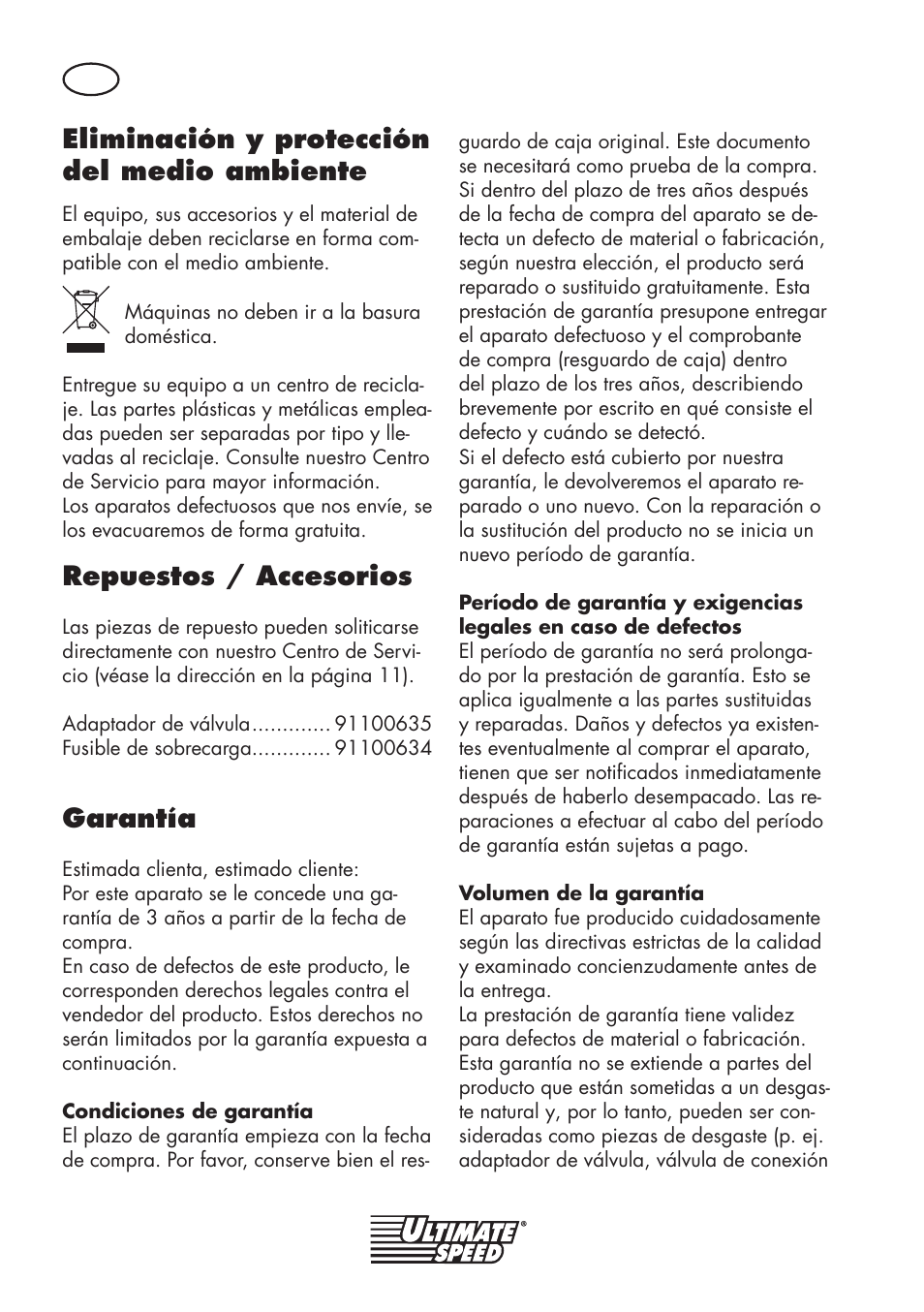 Eliminación y protección del medio ambiente

El equipo, sus accesorios y el material de embalaje deben reciclarse en forma compatible con el medio ambiente.

Máquinas no deben ir a la basura doméstica.

Entregue su equipo a un centro de reciclaje. Las partes plásticas y metálicas empleadas pueden ser separadas por tipo y llevadas al reciclaje. Consulte nuestro Centro de Servicio para mayor información.
Los aparatos defectuosos que nos envíe, se los evacuaremos de forma gratuita.

Repuestos / Accesorios

Las piezas de repuesto pueden soliticarse directamente con nuestro Centro de Servicio (véase la dirección en la página 11).

Adaptador de válvula............. 91100635
Fusible de sobrecarga............. 91100634

Garantía

Estimada clienta, estimado cliente:
Por este aparato se le concede una garantía de 3 años a partir de la fecha de compra.
En caso de defectos de este producto, le corresponden derechos legales contra el vendedor del producto. Estos derechos no serán limitados por la garantía expuesta a continuación.

Condiciones de garantía
El plazo de garantía empieza con la fecha de compra. Por favor, conserve bien el resguardo de caja original. Este documento se necesitará como prueba de la compra. Si dentro del plazo de tres años después de la fecha de compra del aparato se detecta un defecto de material o fabricación, según nuestra elección, el producto será reparado o sustituido gratuitamente. Esta prestación de garantía presupone entregar el aparato defectuoso y el comprobante de compra (resguardo de caja) dentro del plazo de los tres años, describiendo brevemente por escrito en qué consiste el defecto y cuándo se detectó.
Si el defecto está cubierto por nuestra garantía, le devolveremos el aparato reparado o uno nuevo. Con la reparación o la sustitución del producto no se inicia un nuevo período de garantía.

Período de garantía y exigencias legales en caso de defectos
El período de garantía no será prolongado por la prestación de garantía. Esto se aplica igualmente a las partes sustituidas y reparadas. Daños y defectos ya existentes eventualmente al comprar el aparato, tienen que ser notificados inmediatamente después de haberlo desempacado. Las reparaciones a efectuar al cabo del período de garantía están sujetas a pago.

Volumen de la garantía
El aparato fue producido cuidadosamente según las directivas estrictas de la calidad y examinado concienzudamente antes de la entrega.
La prestación de garantía tiene validez para defectos de material o fabricación. Esta garantía no se extiende a partes del producto que están sometidas a un desgaste natural y, por lo tanto, pueden ser consideradas como piezas de desgaste (p. ej. adaptador de válvula, válvula de conexión

ULTIMATE SPEED®